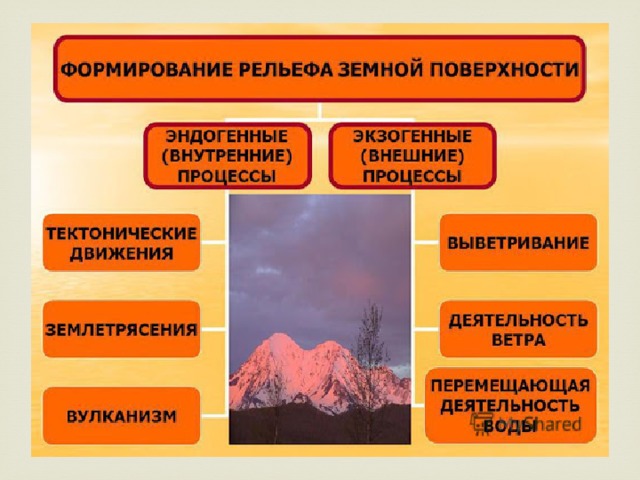 ФОРМИРОВАНИЕ РЕЛЬЕФА ЗЕМНОЙ ПОВЕРХНОСТИ

ЭНДОГЕННЫЕ (ВНУТРЕННИЕ) ПРОЦЕССЫ

ТЕКТОНИЧЕСКИЕ ДВИЖЕНИЯ

ЗЕМЛЕТРЯСЕНИЯ

ВУЛКАНИЗМ

ЭКЗОГЕННЫЕ (ВНЕШНИЕ) ПРОЦЕССЫ

ВЫВЕТРИВАНИЕ

ДЕЯТЕЛЬНОСТЬ ВЕТРА

ПЕРЕМЕЩАЮЩАЯ ДЕЯТЕЛЬНОСТЬ ВОДЫ

MyShared